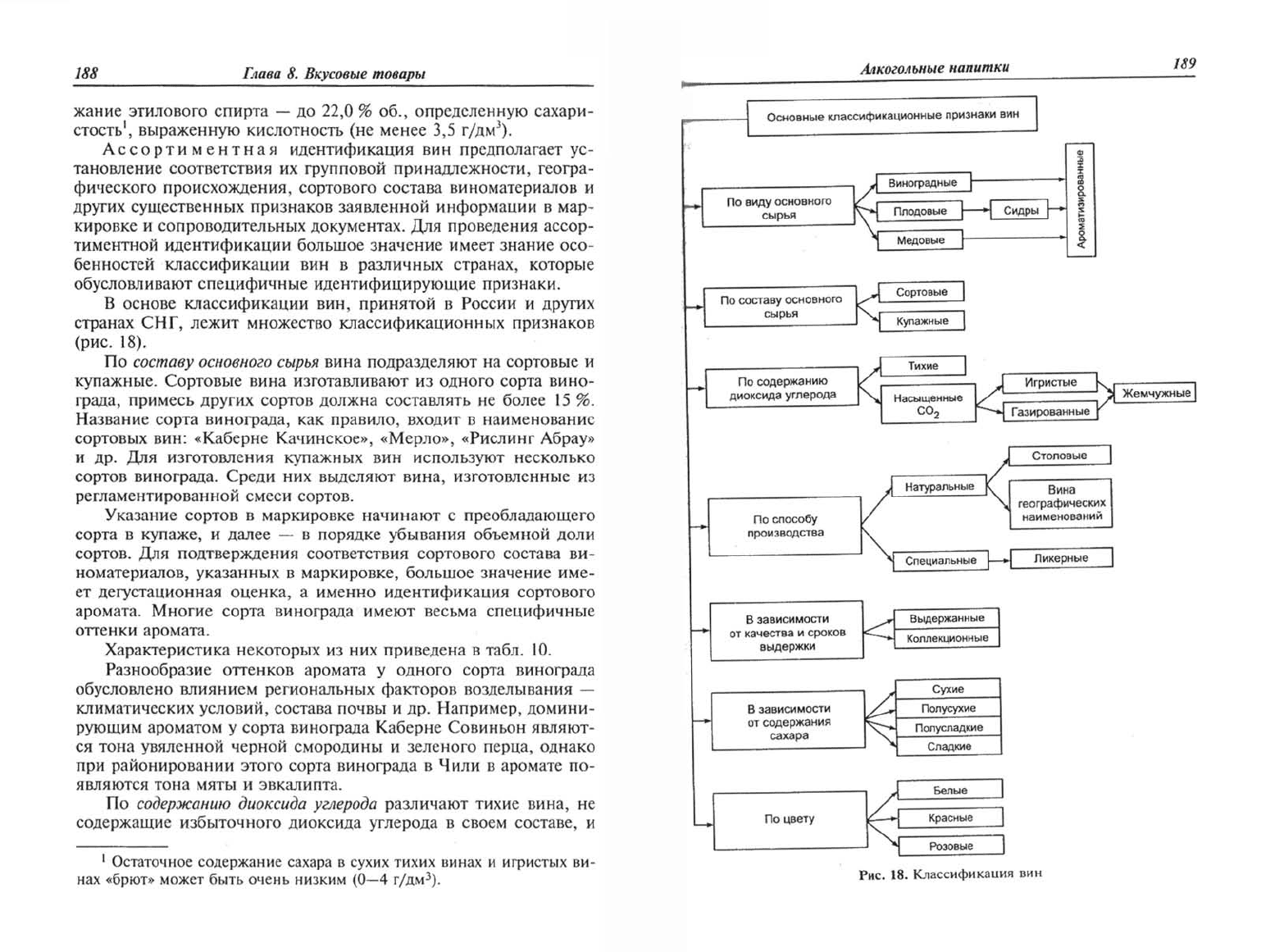 188 Глава 8. Вкусовые товары

жание этилового спирта — до 22,0 % об., определенную сахаристость$^1$, выраженную кислотность (не менее 3,5 г/дм$^3$).

Ассортиментная идентификация вин предполагает установление соответствия их групповой принадлежности, географического происхождения, сортового состава виноматериалов и других существенных признаков заявленной информации в маркировке и сопроводительных документах. Для проведения ассортиментной идентификации большое значение имеет знание особенностей классификации вин в различных странах, которые обусловливают специфичные идентифицирующие признаки.

В основе классификации вин, принятой в России и других странах СНГ, лежит множество классификационных признаков (рис. 18).

По составу основного сырья вина подразделяют на сортовые и купажные. Сортовые вина изготавливают из одного сорта винограда, примесь других сортов должна составлять не более 15 %. Название сорта винограда, как правило, входит в наименование сортовых вин: «Каберне Качинское», «Мерло», «Рислинг Абрау» и др. Для изготовления купажных вин используют несколько сортов винограда. Среди них выделяют вина, изготовленные из регламентированной смеси сортов.

Указание сортов в маркировке начинают с преобладающего сорта в купаже, и далее — в порядке убывания объемной доли сортов. Для подтверждения соответствия сортового состава виноматериалов, указанных в маркировке, большое значение имеет дегустационная оценка, а именно идентификация сортового аромата. Многие сорта винограда имеют весьма специфичные оттенки аромата.

Характеристика некоторых из них приведена в табл. 10.

Разнообразие оттенков аромата у одного сорта винограда обусловлено влиянием региональных факторов возделывания — климатических условий, состава почвы и др. Например, доминирующим ароматом у сорта винограда Каберне Совиньон являются тона увяленной черной смородины и зеленого перца, однако при районировании этого сорта винограда в Чили в аромате появляются тона мяты и эвкалипта.

По содержанию диоксида углерода различают тихие вина, не содержащие избыточного диоксида углерода в своем составе, и

$^1$ Остаточное содержание сахара в сухих тихих винах и игристых винах «брют» может быть очень низким (0—4 г/дм$^3$).

Алкогольные напитки 189

Основные классификационные признаки вин

По виду основного сырья
Виноградные
Плодовые
Сидры
Медовые
Ароматизированные

По составу основного сырья
Сортовые
Купажные

По содержанию диоксида углерода
Тихие
Насыщенные $CO_2$
Игристые
Газированные
Жемчужные

По способу производства
Натуральные
Столовые
Вина географических наименований
Специальные
Ликерные

В зависимости от качества и сроков выдержки
Выдержанные
Коллекционные

В зависимости от содержания сахара
Сухие
Полусухие
Полусладкие
Сладкие

По цвету
Белые
Красные
Розовые

Рис. 18. Классификация вин